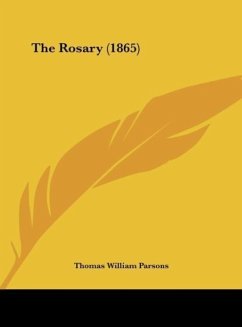 The Rosary (1865)

Thomas William Parsons